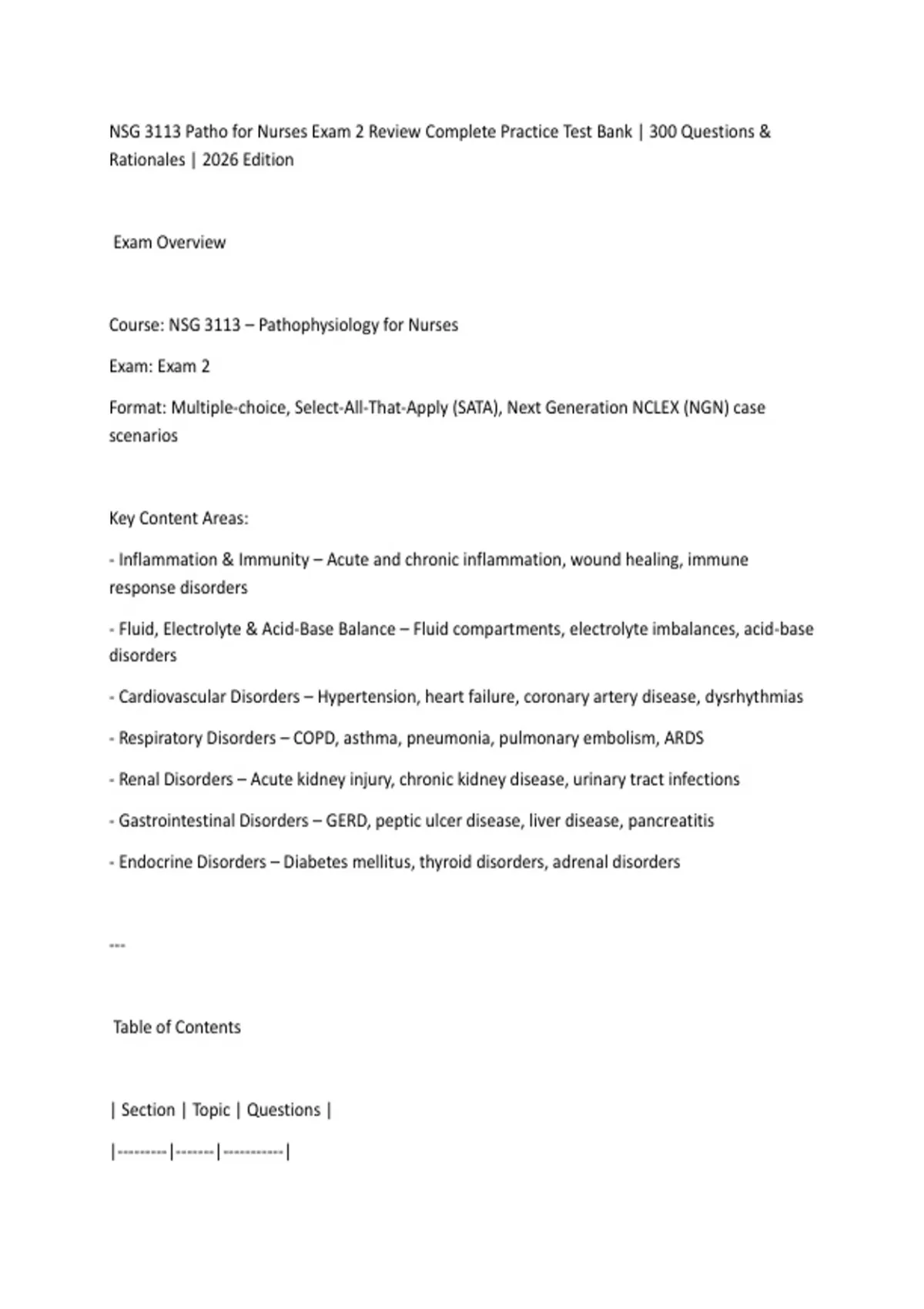 NSG 3113 Patho for Nurses Exam 2 Review Complete Practice Test Bank | 300 Questions & Rationales | 2026 Edition

Exam Overview

Course: NSG 3113 – Pathophysiology for Nurses

Exam: Exam 2

Format: Multiple-choice, Select-All-That-Apply (SATA), Next Generation NCLEX (NGN) case scenarios

Key Content Areas:

- Inflammation & Immunity – Acute and chronic inflammation, wound healing, immune response disorders

- Fluid, Electrolyte & Acid-Base Balance – Fluid compartments, electrolyte imbalances, acid-base disorders

- Cardiovascular Disorders – Hypertension, heart failure, coronary artery disease, dysrhythmias

- Respiratory Disorders – COPD, asthma, pneumonia, pulmonary embolism, ARDS

- Renal Disorders – Acute kidney injury, chronic kidney disease, urinary tract infections

- Gastrointestinal Disorders – GERD, peptic ulcer disease, liver disease, pancreatitis

- Endocrine Disorders – Diabetes mellitus, thyroid disorders, adrenal disorders

---

Table of Contents

| Section | Topic | Questions |

|---------|-------|-----------|